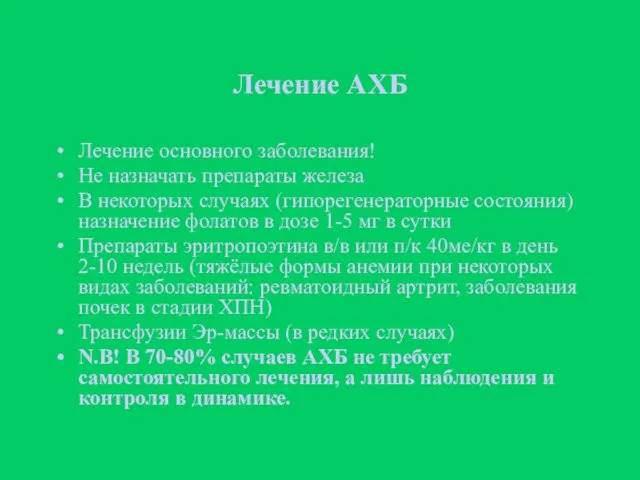 Лечение АХБ

• Лечение основного заболевания!
• Не назначать препараты железа
• В некоторых случаях (гипорегенераторные состояния) назначение фолатов в дозе 1-5 мг в сутки
• Препараты эритропоэтина в/в или п/к 40ме/кг в день 2-10 недель (тяжёлые формы анемии при некоторых видах заболеваний: ревматоидный артрит, заболевания почек в стадии ХПН)
• Трансфузии Эр-массы (в редких случаях)
• N.B! В 70-80% случаев АХБ не требует самостоятельного лечения, а лишь наблюдения и контроля в динамике.